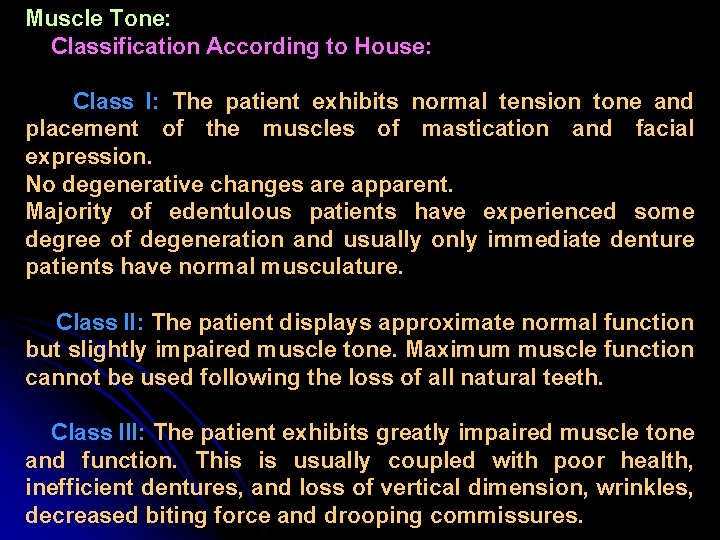 Muscle Tone:
Classification According to House:

Class I: The patient exhibits normal tension tone and placement of the muscles of mastication and facial expression.
No degenerative changes are apparent.
Majority of edentulous patients have experienced some degree of degeneration and usually only immediate denture patients have normal musculature.

Class II: The patient displays approximate normal function but slightly impaired muscle tone. Maximum muscle function cannot be used following the loss of all natural teeth.

Class III: The patient exhibits greatly impaired muscle tone and function. This is usually coupled with poor health, inefficient dentures, and loss of vertical dimension, wrinkles, decreased biting force and drooping commissures.